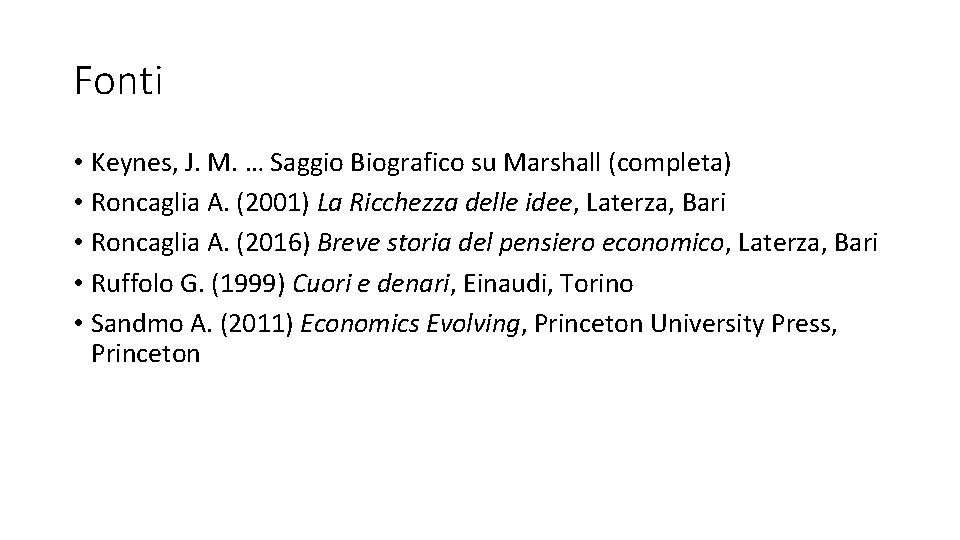 Fonti

• Keynes, J. M. … Saggio Biografico su Marshall (completa)
• Roncaglia A. (2001) La Ricchezza delle idee, Laterza, Bari
• Roncaglia A. (2016) Breve storia del pensiero economico, Laterza, Bari
• Ruffolo G. (1999) Cuori e denari, Einaudi, Torino
• Sandmo A. (2011) Economics Evolving, Princeton University Press, Princeton